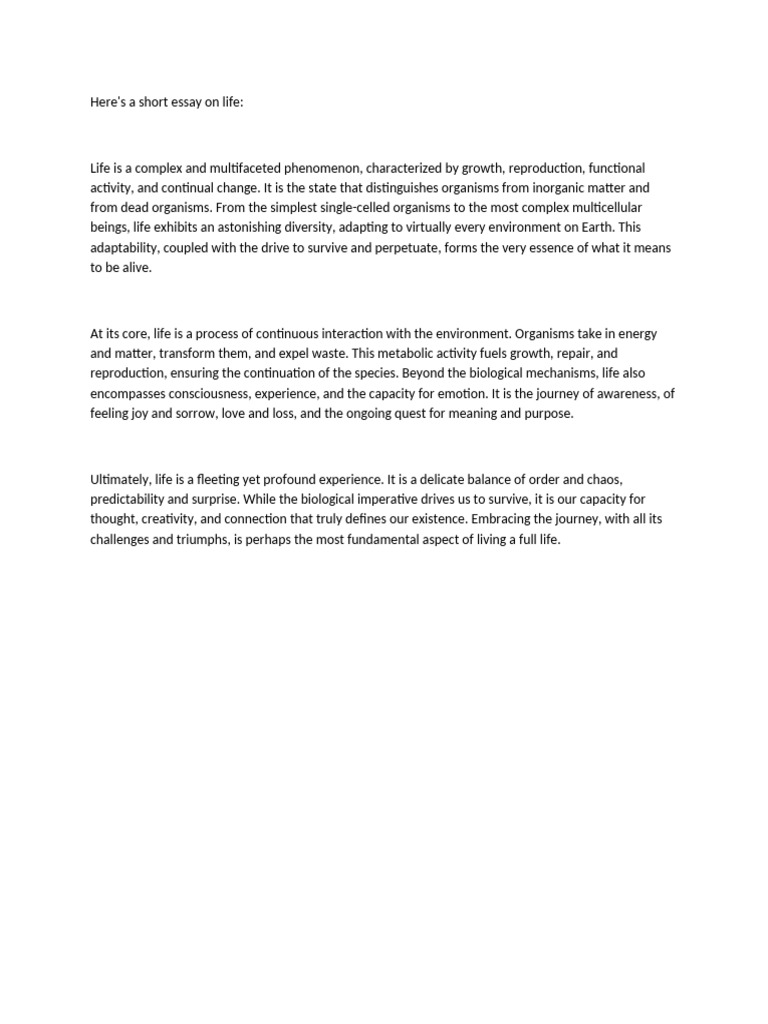 Here's a short essay on life:

Life is a complex and multifaceted phenomenon, characterized by growth, reproduction, functional activity, and continual change. It is the state that distinguishes organisms from inorganic matter and from dead organisms. From the simplest single-celled organisms to the most complex multicellular beings, life exhibits an astonishing diversity, adapting to virtually every environment on Earth. This adaptability, coupled with the drive to survive and perpetuate, forms the very essence of what it means to be alive.

At its core, life is a process of continuous interaction with the environment. Organisms take in energy and matter, transform them, and expel waste. This metabolic activity fuels growth, repair, and reproduction, ensuring the continuation of the species. Beyond the biological mechanisms, life also encompasses consciousness, experience, and the capacity for emotion. It is the journey of awareness, of feeling joy and sorrow, love and loss, and the ongoing quest for meaning and purpose.

Ultimately, life is a fleeting yet profound experience. It is a delicate balance of order and chaos, predictability and surprise. While the biological imperative drives us to survive, it is our capacity for thought, creativity, and connection that truly defines our existence. Embracing the journey, with all its challenges and triumphs, is perhaps the most fundamental aspect of living a full life.